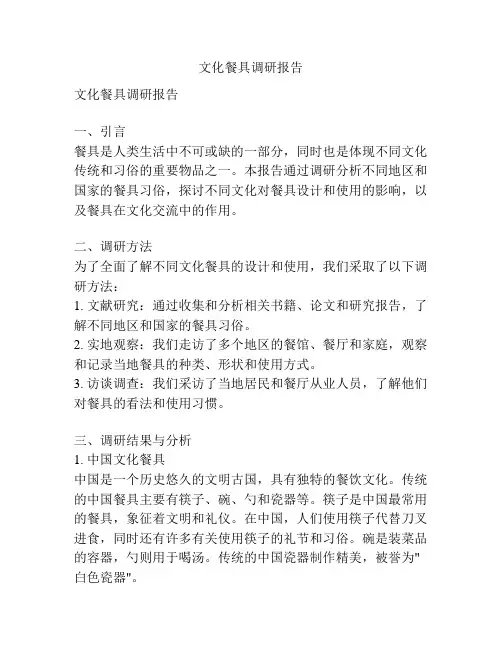 文化餐具调研报告

文化餐具调研报告

一、引言
餐具是人类生活中不可或缺的一部分，同时也是体现不同文化传统和习俗的重要物品之一。本报告通过调研分析不同地区和国家的餐具习俗，探讨不同文化对餐具设计和使用的影响，以及餐具在文化交流中的作用。

二、调研方法
为了全面了解不同文化餐具的设计和使用，我们采取了以下调研方法：
1. 文献研究：通过收集和分析相关书籍、论文和研究报告，了解不同地区和国家的餐具习俗。
2. 实地观察：我们走访了多个地区的餐馆、餐厅和家庭，观察和记录当地餐具的种类、形状和使用方式。
3. 访谈调查：我们采访了当地居民和餐厅从业人员，了解他们对餐具的看法和使用习惯。

三、调研结果与分析
1. 中国文化餐具
中国是一个历史悠久的文明古国，具有独特的餐饮文化。传统的中国餐具主要有筷子、碗、勺和瓷器等。筷子是中国最常用的餐具，象征着文明和礼仪。在中国，人们使用筷子代替刀叉进食，同时还有许多有关使用筷子的礼节和习俗。碗是装菜品的容器，勺则用于喝汤。传统的中国瓷器制作精美，被誉为"白色瓷器"。